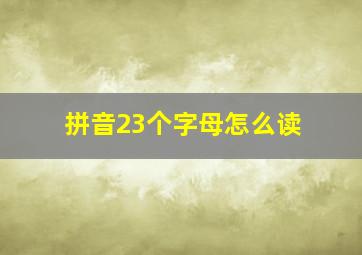 拼音23个字母怎么读